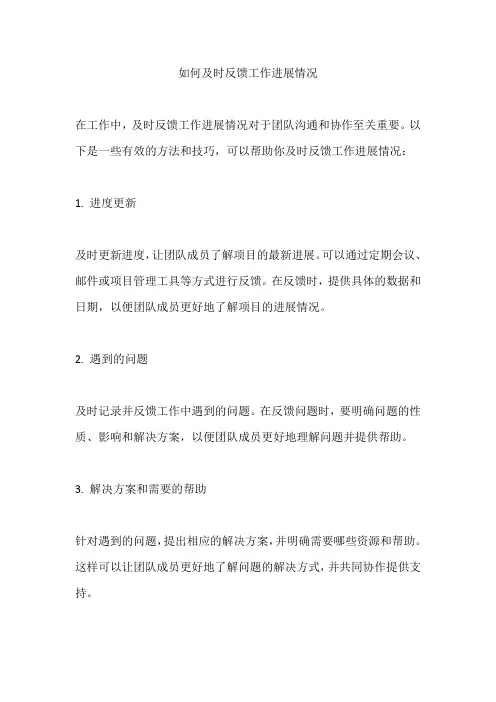 如何及时反馈工作进展情况

在工作中，及时反馈工作进展情况对于团队沟通和协作至关重要。以下是一些有效的方法和技巧，可以帮助你及时反馈工作进展情况：

1. 进度更新

及时更新进度，让团队成员了解项目的最新进展。可以通过定期会议、邮件或项目管理工具等方式进行反馈。在反馈时，提供具体的数据和日期，以便团队成员更好地了解项目的进展情况。

2. 遇到的问题

及时记录并反馈工作中遇到的问题。在反馈问题时，要明确问题的性质、影响和解决方案，以便团队成员更好地理解问题并提供帮助。

3. 解决方案和需要的帮助

针对遇到的问题，提出相应的解决方案，并明确需要哪些资源和帮助。这样可以让团队成员更好地了解问题的解决方式，并共同协作提供支持。